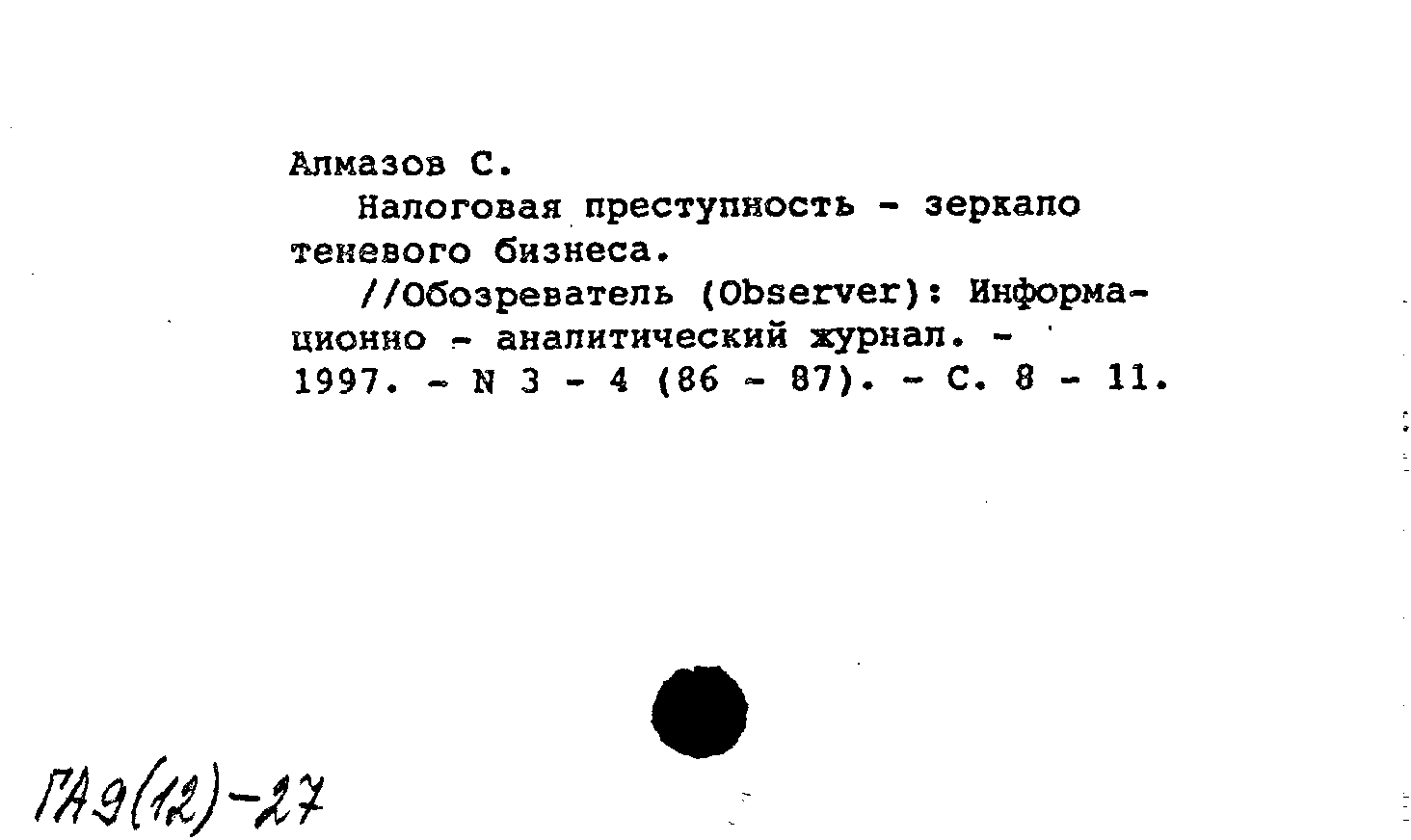 Алмазов С.

Налоговая преступность - зеркало теневого бизнеса.

//Обозреватель (Observer): Информационно - аналитический журнал. - 1997. - N 3 - 4 (86 - 87). - С. 8 - 11.

ГА9(12)-27